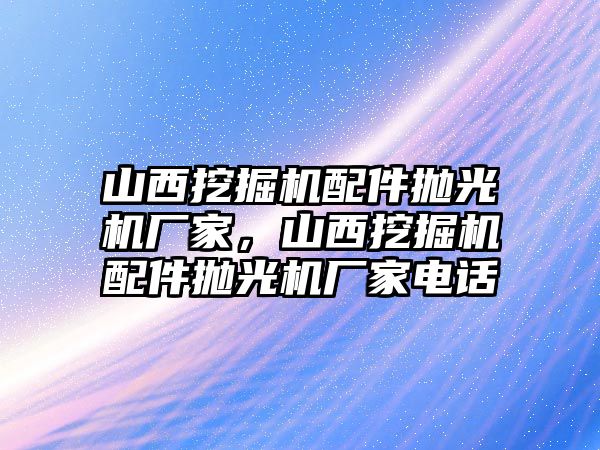 山西挖掘机配件抛光机厂家，山西挖掘机配件抛光机厂家电话